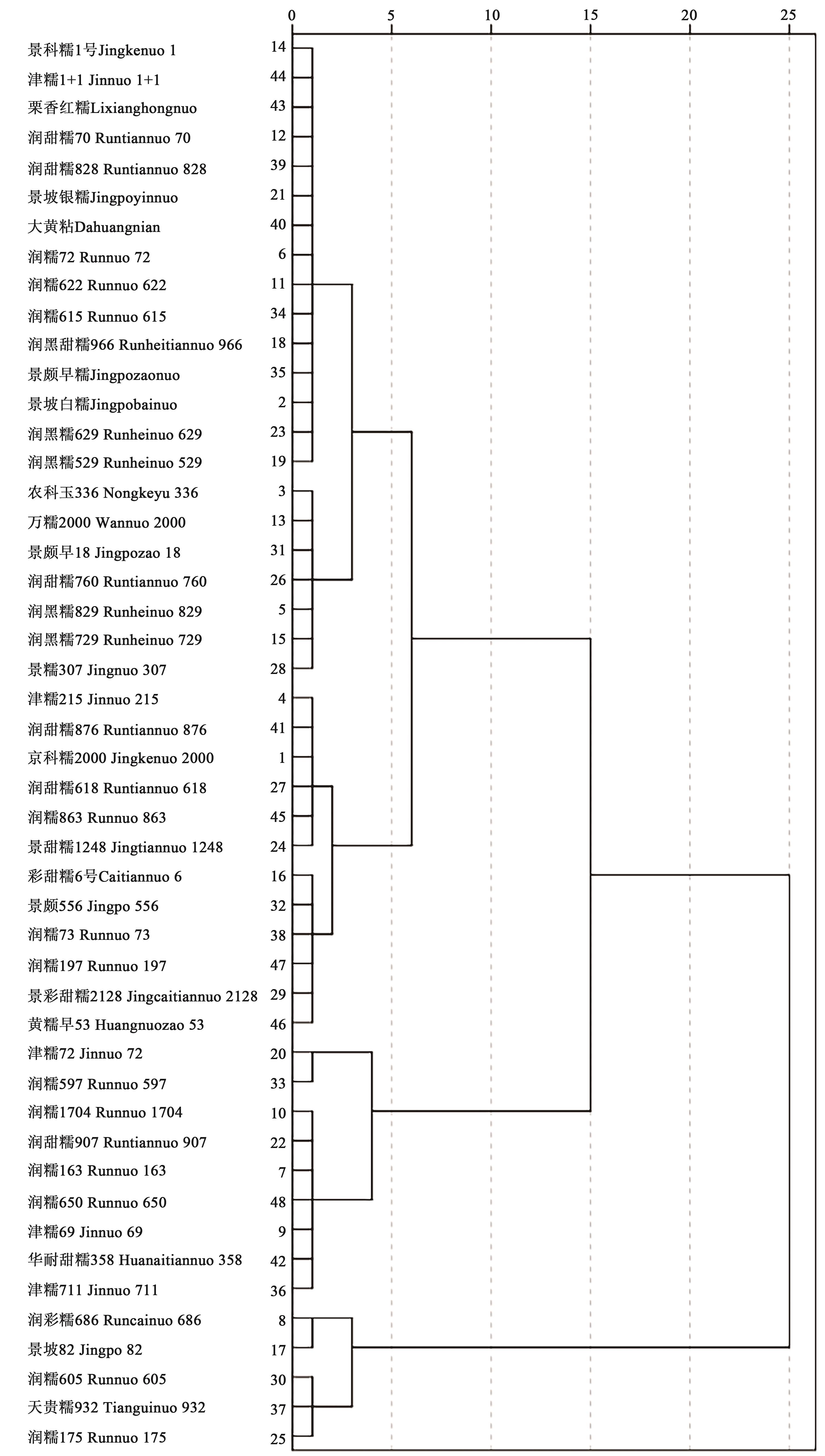 0 5 10 15 20 25

景科糯1号Jingkenuo 1 14
津糯1+1 Jinnuo 1+1 44
栗香红糯Lixianghongnuo 43
润甜糯70 Runtiannuo 70 12
润甜糯828 Runtiannuo 828 39
景坡银糯Jingpoyinnuo 21
大黄粘Dahuangnian 40
润糯72 Runnuo 72 6
润糯622 Runnuo 622 11
润糯615 Runnuo 615 34
润黑甜糯966 Runheitiannuo 966 18
景颇早糯Jingpozaonuo 35
景坡白糯Jingpobainuo 2
润黑糯629 Runheinuo 629 23
润黑糯529 Runheinuo 529 19
农科玉336 Nongkeyu 336 3
万糯2000 Wannuo 2000 13
景颇早18 Jingpozao 18 31
润甜糯760 Runtiannuo 760 26
润黑糯829 Runheinuo 829 5
润黑糯729 Runheinuo 729 15
景糯307 Jingnuo 307 28
津糯215 Jinnuo 215 4
润甜糯876 Runtiannuo 876 41
京科糯2000 Jingkenuo 2000 1
润甜糯618 Runtiannuo 618 27
润糯863 Runnuo 863 45
景甜糯1248 Jingtiannuo 1248 24
彩甜糯6号Caitiannuo 6 16
景颇556 Jingpo 556 32
润糯73 Runnuo 73 38
润糯197 Runnuo 197 47
景彩甜糯2128 Jingcaitiannuo 2128 29
黄糯早53 Huangnuozao 53 46
津糯72 Jinnuo 72 20
润糯597 Runnuo 597 33
润糯1704 Runnuo 1704 10
润甜糯907 Runtiannuo 907 22
润糯163 Runnuo 163 7
润糯650 Runnuo 650 48
津糯69 Jinnuo 69 9
华耐甜糯358 Huanaitiannuo 358 42
津糯711 Jinnuo 711 36
润彩糯686 Runcainuo 686 8
景坡82 Jingpo 82 17
润糯605 Runnuo 605 30
天贵糯932 Tianguinuo 932 37
润糯175 Runnuo 175 25